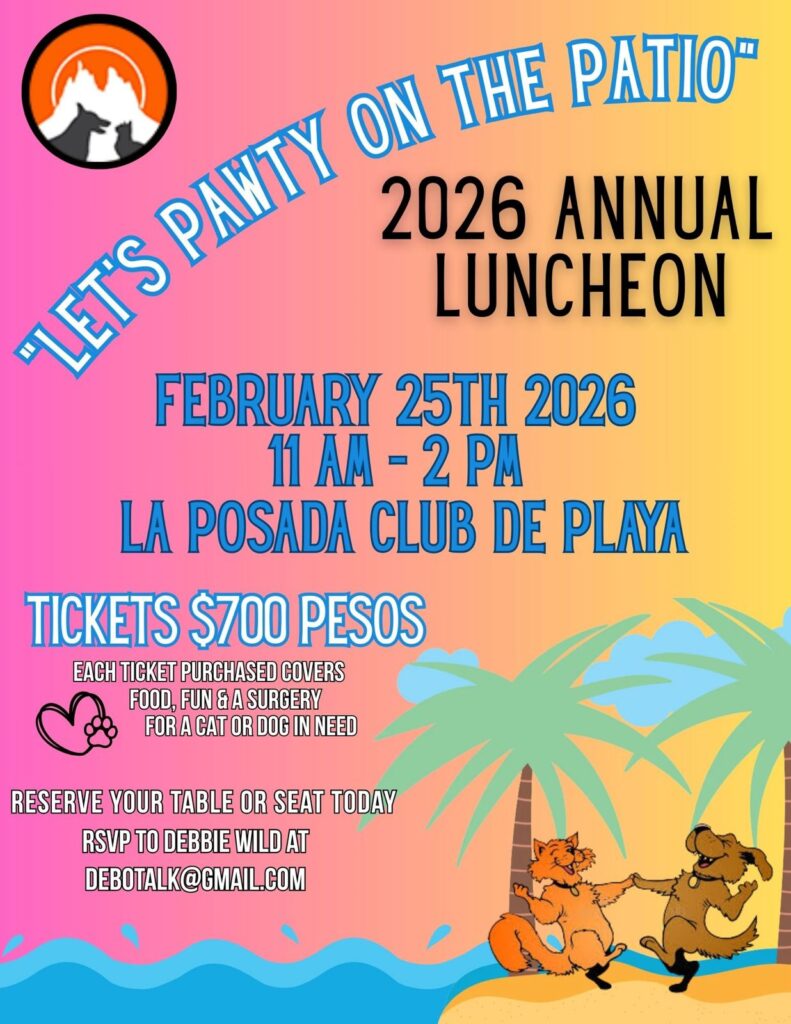 "LET'S PAWTY ON THE PATIO"

2026 ANNUAL LUNCHEON

FEBRUARY 25TH 2026
11 AM - 2 PM
LA POSADA CLUB DE PLAYA

TICKETS $700 PESOS

EACH TICKET PURCHASED COVERS FOOD, FUN & A SURGERY FOR A CAT OR DOG IN NEED

RESERVE YOUR TABLE OR SEAT TODAY
RSVP TO DEBBIE WILD AT
DEBOTALK@GMAIL.COM